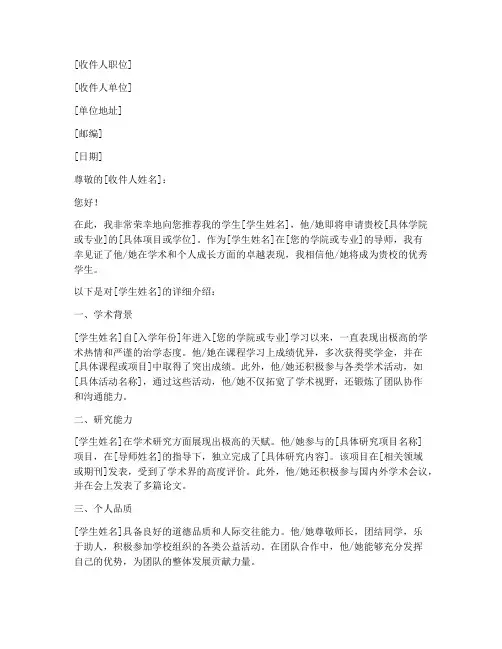 [收件人职位]

[收件人单位]

[单位地址]

[邮编]

[日期]

尊敬的[收件人姓名]：

您好！

在此，我非常荣幸地向您推荐我的学生[学生姓名]，他/她即将申请贵校[具体学院或专业]的[具体项目或学位]。作为[学生姓名]在[您的学院或专业]的导师，我有幸见证了他/她在学术和个人成长方面的卓越表现，我相信他/她将成为贵校的优秀学生。

以下是对[学生姓名]的详细介绍：

一、学术背景

[学生姓名]自[入学年份]年进入[您的学院或专业]学习以来，一直表现出极高的学术热情和严谨的治学态度。他/她在课程学习上成绩优异，多次获得奖学金，并在[具体课程或项目]中取得了突出成绩。此外，他/她还积极参与各类学术活动，如[具体活动名称]，通过这些活动，他/她不仅拓宽了学术视野，还锻炼了团队协作和沟通能力。

二、研究能力

[学生姓名]在学术研究方面展现出极高的天赋。他/她参与的[具体研究项目名称]项目，在[导师姓名]的指导下，独立完成了[具体研究内容]。该项目在[相关领域或期刊]发表，受到了学术界的高度评价。此外，他/她还积极参与国内外学术会议，并在会上发表了多篇论文。

三、个人品质

[学生姓名]具备良好的道德品质和人际交往能力。他/她尊敬师长，团结同学，乐于助人，积极参加学校组织的各类公益活动。在团队合作中，他/她能够充分发挥自己的优势，为团队的整体发展贡献力量。